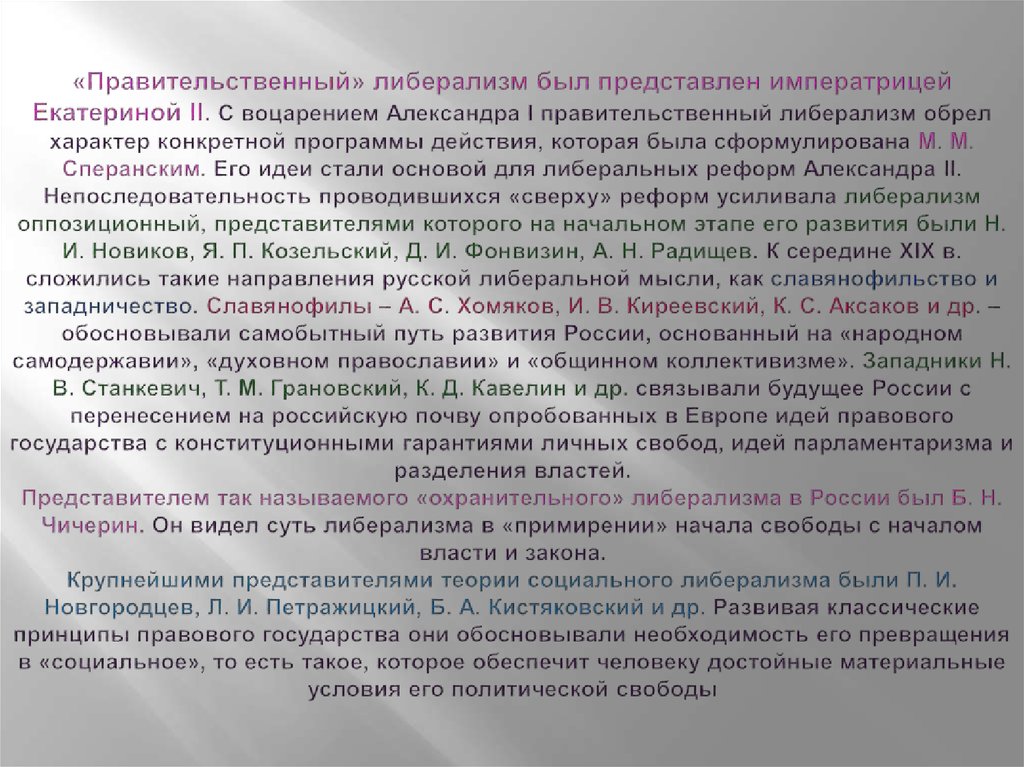 «Правительственный» либерализм был представлен императрицей Екатериной II. С воцарением Александра I правительственный либерализм обрел характер конкретной программы действия, которая была сформулирована М. М. Сперанским. Его идеи стали основой для либеральных реформ Александра II. Непоследовательность проводившихся «сверху» реформ усиливала либерализм оппозиционный, представителями которого на начальном этапе его развития были Н. И. Новиков, Я. П. Козельский, Д. И. Фонвизин, А. Н. Радищев. К середине XIX в. сложились такие направления русской либеральной мысли, как славянофильство и западничество. Славянофилы – А. С. Хомяков, И. В. Киреевский, К. С. Аксаков и др. – обосновывали самобытный путь развития России, основанный на «народном самодержавии», «духовном православии» и «общинном коллективизме». Западники Н. В. Станкевич, Т. М. Грановский, К. Д. Кавелин и др. связывали будущее России с перенесением на российскую почву опробованных в Европе идей правового государства с конституционными гарантиями личных свобод, идей парламентаризма и разделения властей.

Представителем так называемого «охранительного» либерализма в России был Б. Н. Чичерин. Он видел суть либерализма в «примирении» начала свободы с началом власти и закона.

Крупнейшими представителями теории социального либерализма были П. И. Новгородцев, Л. И. Петражицкий, Б. А. Кистяковский и др. Развивая классические принципы правового государства они обосновывали необходимость его превращения в «социальное», то есть такое, которое обеспечит человеку достойные материальные условия его политической свободы